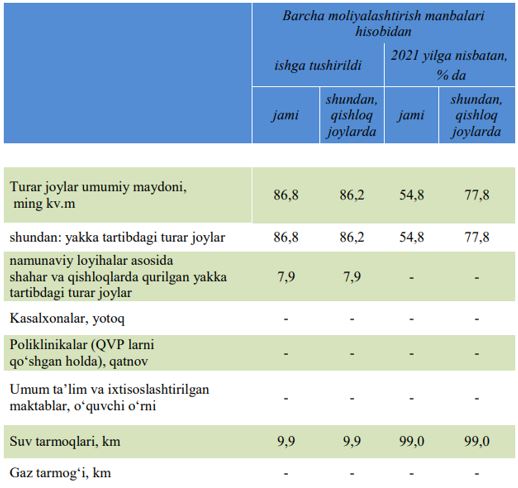 | | Barcha moliyalashtirish manbalari hisobidan | | | |
|---|---|---|---|---|
| | ishga tushirildi | | 2021 yilga nisbatan, % da | |
| | jami | shundan, qishloq joylarda | jami | shundan, qishloq joylarda |
| Turar joylar umumiy maydoni, ming kv.m | 86,8 | 86,2 | 54,8 | 77,8 |
| shundan: yakka tartibdagi turar joylar | 86,8 | 86,2 | 54,8 | 77,8 |
| namunaviy loyihalar asosida shahar va qishloqlarda qurilgan yakka tartibdagi turar joylar | 7,9 | 7,9 | - | - |
| Kasalxonalar, yotoq | - | - | - | - |
| Poliklinikalar (QVP larni qo‘shgan holda), qatnov | - | - | - | - |
| Umum ta’lim va ixtisoslashtirilgan maktablar, o‘quvchi o‘rni | - | - | - | - |
| Suv tarmoqlari, km | 9,9 | 9,9 | 99,0 | 99,0 |
| Gaz tarmog‘i, km | - | - | - | - |